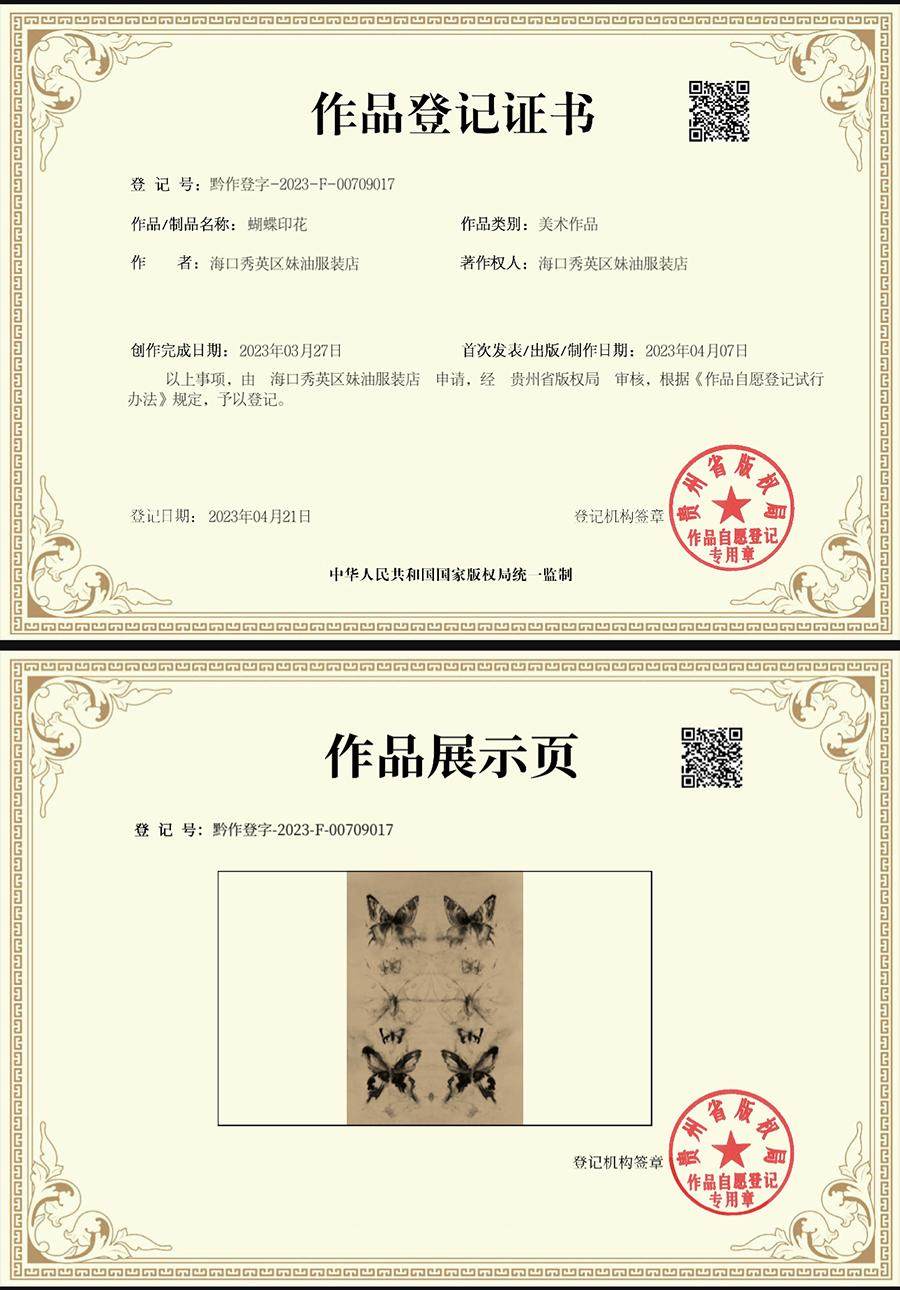 作品登记证书

登 记 号：黔作登字-2023-F-00709017

作品/制品名称：蝴蝶印花

作品类别：美术作品

作　　者：海口秀英区妹油服装店

著作权人：海口秀英区妹油服装店

创作完成日期：2023年03月27日

首次发表/出版/制作日期：2023年04月07日

以上事项，由　海口秀英区妹油服装店　申请，经　贵州省版权局　审核，根据《作品自愿登记试行办法》规定，予以登记。

登记日期：2023年04月21日

登记机构签章

贵州省版权局
作品自愿登记
专用章

中华人民共和国国家版权局统一监制

作品展示页

登 记 号：黔作登字-2023-F-00709017

登记机构签章

贵州省版权局
作品自愿登记
专用章